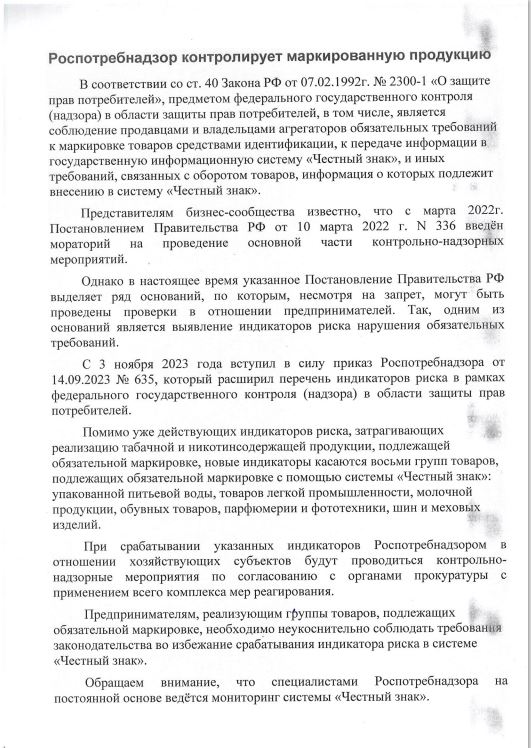 Роспотребнадзор контролирует маркированную продукцию

В соответствии со ст. 40 Закона РФ от 07.02.1992г. № 2300-1 «О защите прав потребителей», предметом федерального государственного контроля (надзора) в области защиты прав потребителей, в том числе, является соблюдение продавцами и владельцами агрегаторов обязательных требований к маркировке товаров средствами идентификации, к передаче информации в государственную информационную систему «Честный знак», и иных требований, связанных с оборотом товаров, информация о которых подлежит внесению в систему «Честный знак».

Представителям бизнес-сообщества известно, что с марта 2022г. Постановлением Правительства РФ от 10 марта 2022 г. N 336 введён мораторий на проведение основной части контрольно-надзорных мероприятий.

Однако в настоящее время указанное Постановление Правительства РФ выделяет ряд оснований, по которым, несмотря на запрет, могут быть проведены проверки в отношении предпринимателей. Так, одним из оснований является выявление индикаторов риска нарушения обязательных требований.

С 3 ноября 2023 года вступил в силу приказ Роспотребнадзора от 14.09.2023 № 635, который расширил перечень индикаторов риска в рамках федерального государственного контроля (надзора) в области защиты прав потребителей.

Помимо уже действующих индикаторов риска, затрагивающих реализацию табачной и никотинсодержащей продукции, подлежащей обязательной маркировке, новые индикаторы касаются восьми групп товаров, подлежащих обязательной маркировке с помощью системы «Честный знак»: упакованной питьевой воды, товаров легкой промышленности, молочной продукции, обувных товаров, парфюмерии и фототехники, шин и меховых изделий.

При срабатывании указанных индикаторов Роспотребнадзором в отношении хозяйствующих субъектов будут проводиться контрольно-надзорные мероприятия по согласованию с органами прокуратуры с применением всего комплекса мер реагирования.

Предпринимателям, реализующим группы товаров, подлежащих обязательной маркировке, необходимо неукоснительно соблюдать требования законодательства во избежание срабатывания индикатора риска в системе «Честный знак».

Обращаем внимание, что специалистами Роспотребнадзора на постоянной основе ведётся мониторинг системы «Честный знак».